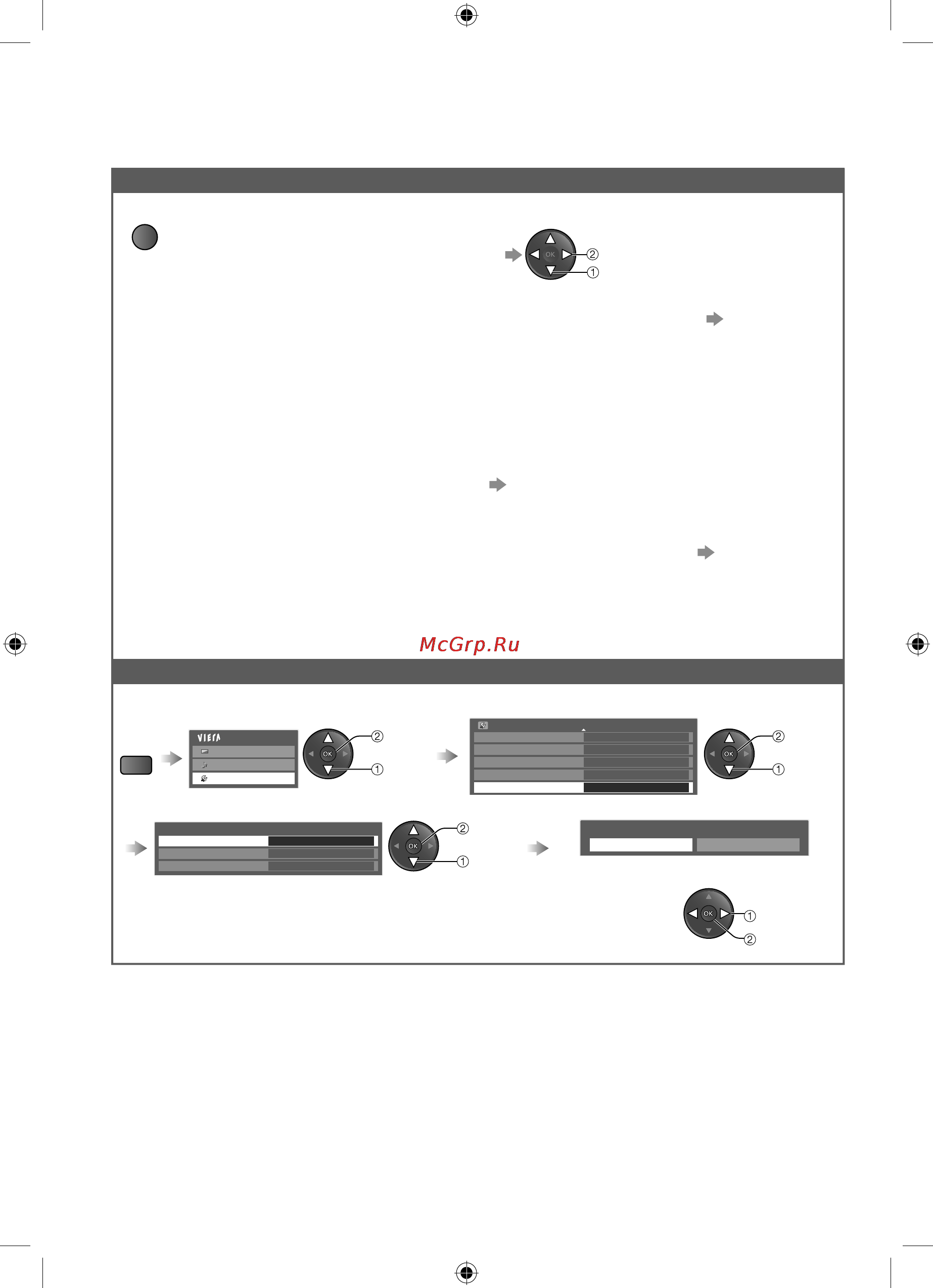 OK ② ①

McGrp.Ru

VIErA

OK ② ①

OK ② ①

OK ② ①

OK ① ②